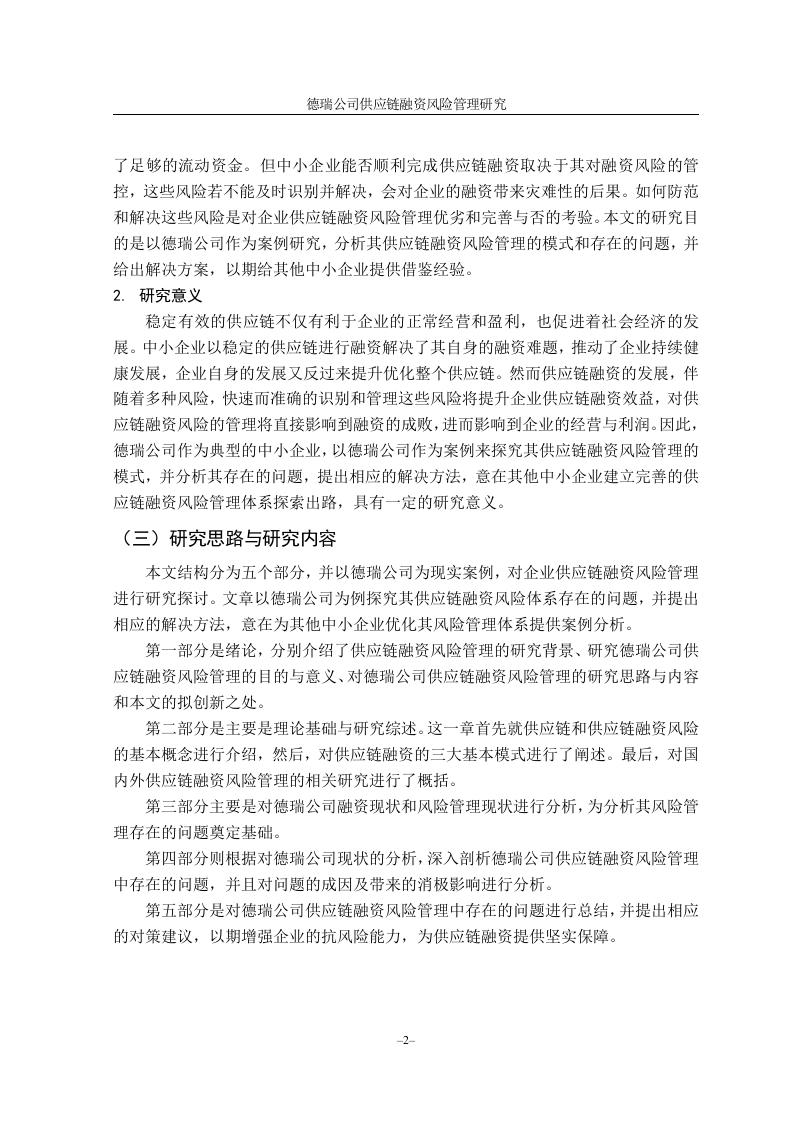 德瑞公司供应链融资风险管理研究

了足够的流动资金。但中小企业能否顺利完成供应链融资取决于其对融资风险的管控，这些风险若不能及时识别并解决，会对企业的融资带来灾难性的后果。如何防范和解决这些风险是对企业供应链融资风险管理优劣和完善与否的考验。本文的研究目的是以德瑞公司作为案例研究，分析其供应链融资风险管理的模式和存在的问题，并给出解决方案，以期给其他中小企业提供借鉴经验。

2. 研究意义

稳定有效的供应链不仅有利于企业的正常经营和盈利，也促进着社会经济的发展。中小企业以稳定的供应链进行融资解决了其自身的融资难题，推动了企业持续健康发展，企业自身的发展又反过来提升优化整个供应链。然而供应链融资的发展，伴随着多种风险，快速而准确的识别和管理这些风险将提升企业供应链融资效益，对供应链融资风险的管理将直接影响到融资的成败，进而影响到企业的经营与利润。因此，德瑞公司作为典型的中小企业，以德瑞公司作为案例来探究其供应链融资风险管理的模式，并分析其存在的问题，提出相应的解决方法，意在其他中小企业建立完善的供应链融资风险管理体系探索出路，具有一定的研究意义。

（三）研究思路与研究内容

本文结构分为五个部分，并以德瑞公司为现实案例，对企业供应链融资风险管理进行研究探讨。文章以德瑞公司为例探究其供应链融资风险体系存在的问题，并提出相应的解决方法，意在为其他中小企业优化其风险管理体系提供案例分析。

第一部分是绪论，分别介绍了供应链融资风险管理的研究背景、研究德瑞公司供应链融资风险管理的目的与意义、对德瑞公司供应链融资风险管理的研究思路与内容和本文的拟创新之处。

第二部分是主要是理论基础与研究综述。这一章首先就供应链和供应链融资风险的基本概念进行介绍，然后，对供应链融资的三大基本模式进行了阐述。最后，对国内外供应链融资风险管理的相关研究进行了概括。

第三部分主要是对德瑞公司融资现状和风险管理现状进行分析，为分析其风险管理存在的问题奠定基础。

第四部分则根据对德瑞公司现状的分析，深入剖析德瑞公司供应链融资风险管理中存在的问题，并且对问题的成因及带来的消极影响进行分析。

第五部分是对德瑞公司供应链融资风险管理中存在的问题进行总结，并提出相应的对策建议，以期增强企业的抗风险能力，为供应链融资提供坚实保障。

–2–